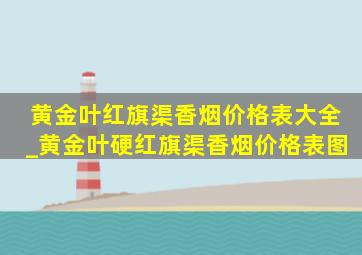 黄金叶红旗渠香烟价格表大全_黄金叶硬红旗渠香烟价格表图